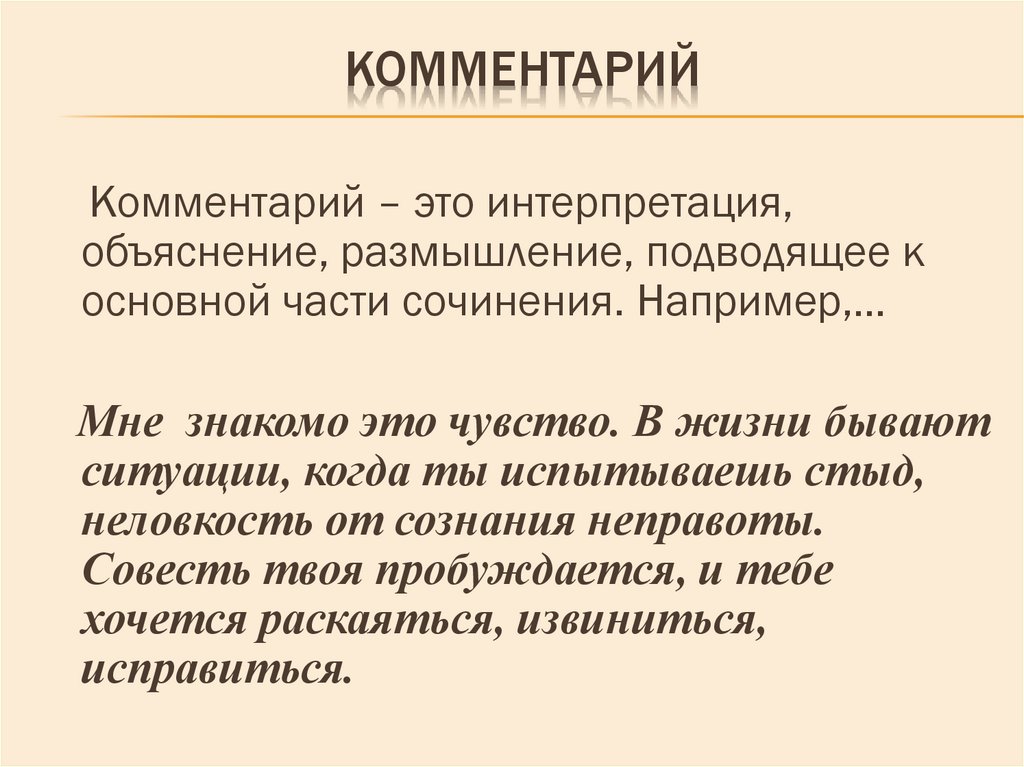 КОММЕНТАРИЙ

Комментарий – это интерпретация, объяснение, размышление, подводящее к основной части сочинения. Например,…

Мне знакомо это чувство. В жизни бывают ситуации, когда ты испытываешь стыд, неловкость от сознания неправоты. Совесть твоя пробуждается, и тебе хочется раскаяться, извиниться, исправиться.